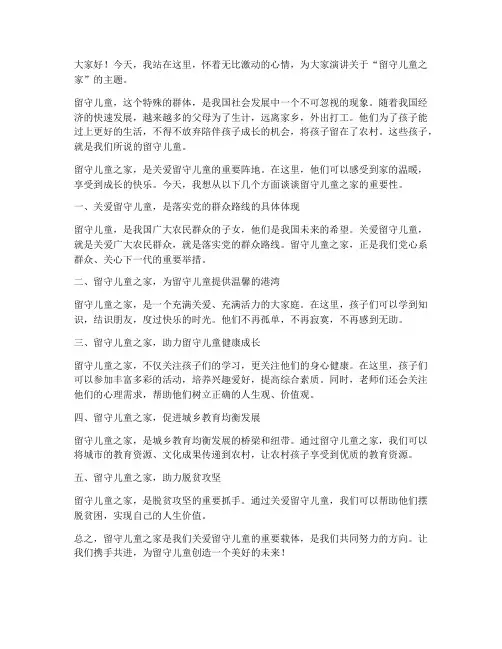 大家好！今天，我站在这里，怀着无比激动的心情，为大家演讲关于“留守儿童之家”的主题。

留守儿童，这个特殊的群体，是我国社会发展中一个不可忽视的现象。随着我国经济的快速发展，越来越多的父母为了生计，远离家乡，外出打工。他们为了孩子能过上更好的生活，不得不放弃陪伴孩子成长的机会，将孩子留在了农村。这些孩子，就是我们所说的留守儿童。

留守儿童之家，是关爱留守儿童的重要阵地。在这里，他们可以感受到家的温暖，享受到成长的快乐。今天，我想从以下几个方面谈谈留守儿童之家的重要性。

一、关爱留守儿童，是落实党的群众路线的具体体现

留守儿童，是我国广大农民群众的子女，他们是我国未来的希望。关爱留守儿童，就是关爱广大农民群众，就是落实党的群众路线。留守儿童之家，正是我们党心系群众、关心下一代的重要举措。

二、留守儿童之家，为留守儿童提供温馨的港湾

留守儿童之家，是一个充满关爱、充满活力的大家庭。在这里，孩子们可以学到知识，结识朋友，度过快乐的时光。他们不再孤单，不再寂寞，不再感到无助。

三、留守儿童之家，助力留守儿童健康成长

留守儿童之家，不仅关注孩子们的学习，更关注他们的身心健康。在这里，孩子们可以参加丰富多彩的活动，培养兴趣爱好，提高综合素质。同时，老师们还会关注他们的心理需求，帮助他们树立正确的人生观、价值观。

四、留守儿童之家，促进城乡教育均衡发展

留守儿童之家，是城乡教育均衡发展的桥梁和纽带。通过留守儿童之家，我们可以将城市的教育资源、文化成果传递到农村，让农村孩子享受到优质的教育资源。

五、留守儿童之家，助力脱贫攻坚

留守儿童之家，是脱贫攻坚的重要抓手。通过关爱留守儿童，我们可以帮助他们摆脱贫困，实现自己的人生价值。

总之，留守儿童之家是我们关爱留守儿童的重要载体，是我们共同努力的方向。让我们携手共进，为留守儿童创造一个美好的未来！